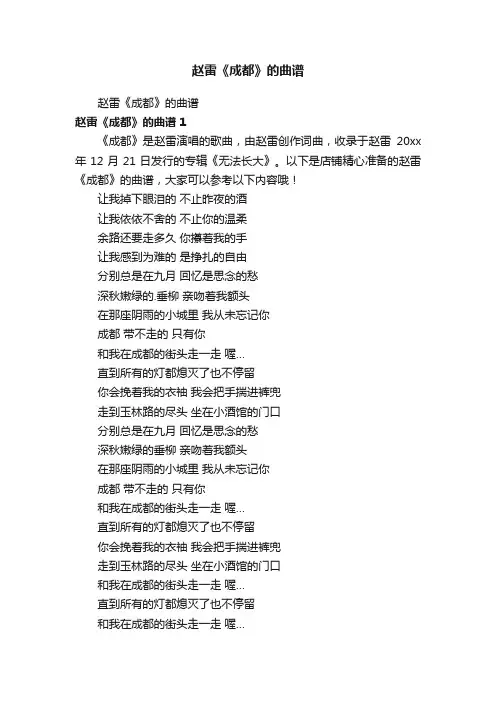 赵雷《成都》的曲谱

赵雷《成都》的曲谱

赵雷《成都》的曲谱 1

《成都》是赵雷演唱的歌曲，由赵雷创作词曲，收录于赵雷 20xx 年 12 月 21 日发行的专辑《无法长大》。以下是店铺精心准备的赵雷《成都》的曲谱，大家可以参考以下内容哦！

让我掉下眼泪的 不止昨夜的酒

让我依依不舍的 不止你的温柔

余路还要走多久 你攥着我的手

让我感到为难的 是挣扎的自由

分别总是在九月 回忆是思念的愁

深秋嫩绿的.垂柳 亲吻着我额头

在那座阴雨的小城里 我从未忘记你

成都 带不走的 只有你

和我在成都的街头走一走 喔...

直到所有的灯都熄灭了也不停留

你会挽着我的衣袖 我会把手揣进裤兜

走到玉林路的尽头 坐在小酒馆的门口

分别总是在九月 回忆是思念的愁

深秋嫩绿的垂柳 亲吻着我额头

在那座阴雨的小城里 我从未忘记你

成都 带不走的 只有你

和我在成都的街头走一走 喔...

直到所有的灯都熄灭了也不停留

你会挽着我的衣袖 我会把手揣进裤兜

走到玉林路的尽头 坐在小酒馆的门口

和我在成都的街头走一走 喔...

直到所有的灯都熄灭了也不停留

和我在成都的街头走一走 喔...